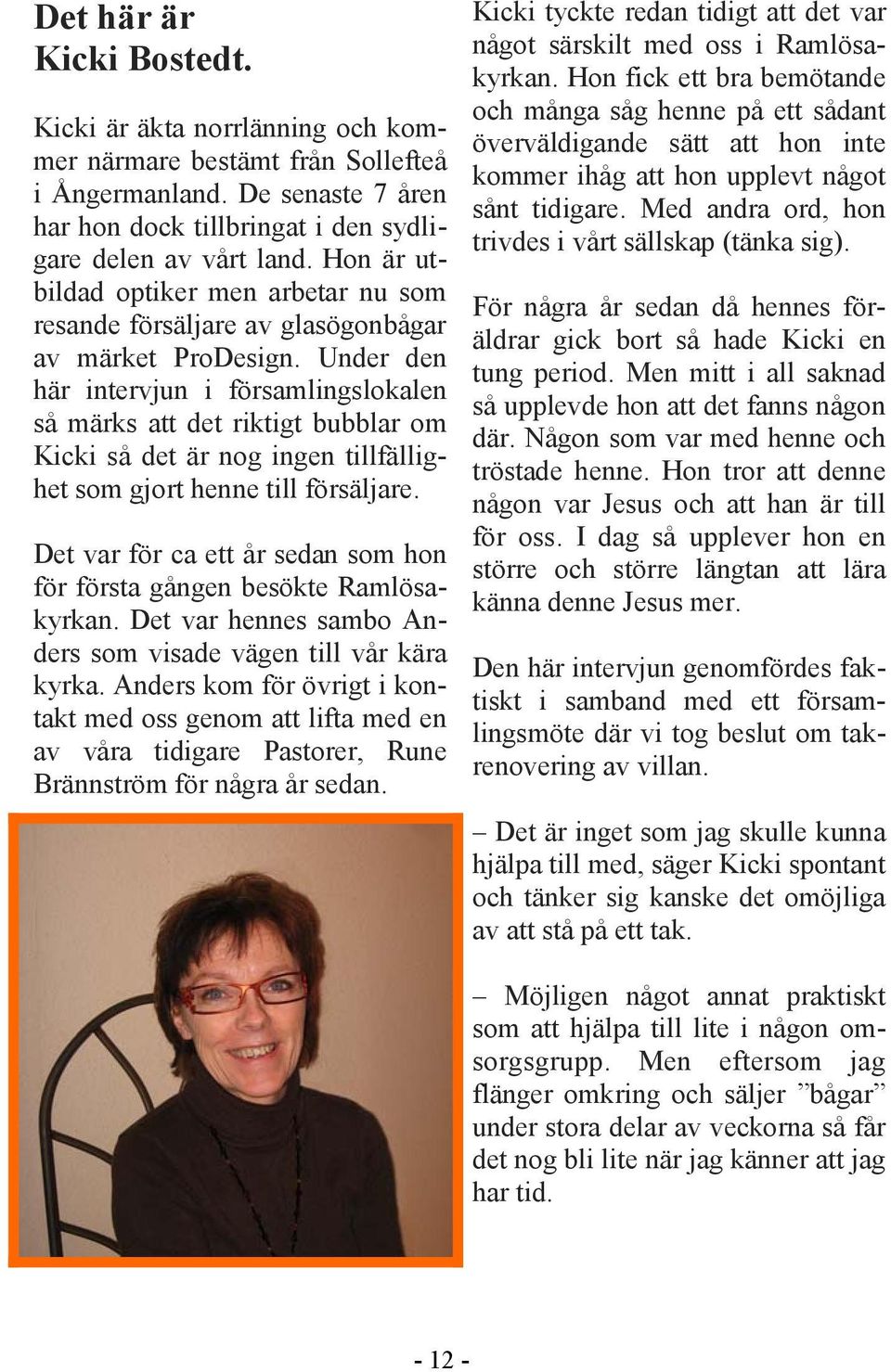 Det här är Kicki Bostedt.

Kicki är äkta norrlänning och kommer närmare bestämt från Sollefteå i Ångermanland. De senaste 7 åren har hon dock tillbringat i den sydligare delen av vårt land. Hon är utbildad optiker men arbetar nu som resande försäljare av glasögonbågar av märket ProDesign. Under den här intervjun i församlingslokalen så märks att det riktigt bubblar om Kicki så det är nog ingen tillfällighet som gjort henne till försäljare.

Det var för ca ett år sedan som hon för första gången besökte Ramlösakyrkan. Det var hennes sambo Anders som visade vägen till vår kära kyrka. Anders kom för övrigt i kontakt med oss genom att lifta med en av våra tidigare Pastorer, Rune Brännström för några år sedan.

Kicki tyckte redan tidigt att det var något särskilt med oss i Ramlösakyrkan. Hon fick ett bra bemötande och många såg henne på ett sådant överväldigande sätt att hon inte kommer ihåg att hon upplevt något sånt tidigare. Med andra ord, hon trivdes i vårt sällskap (tänka sig).

För några år sedan då hennes föräldrar gick bort så hade Kicki en tung period. Men mitt i all saknad så upplevde hon att det fanns någon där. Någon som var med henne och tröstade henne. Hon tror att denne någon var Jesus och att han är till för oss. I dag så upplever hon en större och större längtan att lära känna denne Jesus mer.

Den här intervjun genomfördes faktiskt i samband med ett församlingsmöte där vi tog beslut om takrenovering av villan.

– Det är inget som jag skulle kunna hjälpa till med, säger Kicki spontant och tänker sig kanske det omöjliga av att stå på ett tak.

– Möjligen något annat praktiskt som att hjälpa till lite i någon omsorgsgrupp. Men eftersom jag flänger omkring och säljer ”bågar” under stora delar av veckorna så får det nog bli lite när jag känner att jag har tid.

- 12 -